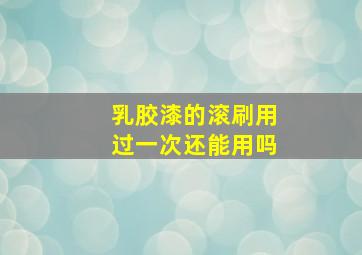 乳胶漆的滚刷用过一次还能用吗